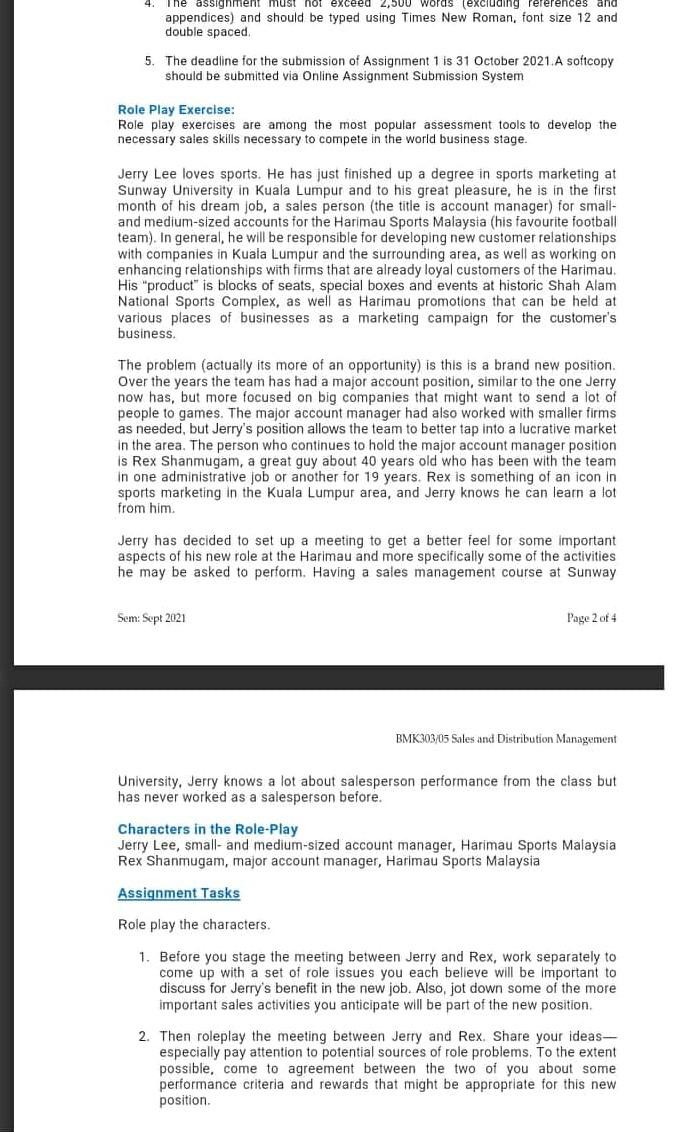 4. The assignment must not exceed 2,500 words (excluding references and appendices) and should be typed using Times New Roman, font size 12 and double spaced.

5. The deadline for the submission of Assignment 1 is 31 October 2021.A softcopy should be submitted via Online Assignment Submission System

Role Play Exercise:
Role play exercises are among the most popular assessment tools to develop the necessary sales skills necessary to compete in the world business stage.

Jerry Lee loves sports. He has just finished up a degree in sports marketing at Sunway University in Kuala Lumpur and to his great pleasure, he is in the first month of his dream job, a sales person (the title is account manager) for small- and medium-sized accounts for the Harimau Sports Malaysia (his favourite football team). In general, he will be responsible for developing new customer relationships with companies in Kuala Lumpur and the surrounding area, as well as working on enhancing relationships with firms that are already loyal customers of the Harimau. His "product" is blocks of seats, special boxes and events at historic Shah Alam National Sports Complex, as well as Harimau promotions that can be held at various places of businesses as a marketing campaign for the customer's business.

The problem (actually its more of an opportunity) is this is a brand new position. Over the years the team has had a major account position, similar to the one Jerry now has, but more focused on big companies that might want to send a lot of people to games. The major account manager had also worked with smaller firms as needed, but Jerry's position allows the team to better tap into a lucrative market in the area. The person who continues to hold the major account manager position is Rex Shanmugam, a great guy about 40 years old who has been with the team in one administrative job or another for 19 years. Rex is something of an icon in sports marketing in the Kuala Lumpur area, and Jerry knows he can learn a lot from him.

Jerry has decided to set up a meeting to get a better feel for some important aspects of his new role at the Harimau and more specifically some of the activities he may be asked to perform. Having a sales management course at Sunway

Sem: Sept 2021

Page 2 of 4

BMK303/05 Sales and Distribution Management

University, Jerry knows a lot about salesperson performance from the class but has never worked as a salesperson before.

Characters in the Role-Play
Jerry Lee, small- and medium-sized account manager, Harimau Sports Malaysia
Rex Shanmugam, major account manager, Harimau Sports Malaysia

Assignment Tasks

Role play the characters.

1. Before you stage the meeting between Jerry and Rex, work separately to come up with a set of role issues you each believe will be important to discuss for Jerry's benefit in the new job. Also, jot down some of the more important sales activities you anticipate will be part of the new position.

2. Then roleplay the meeting between Jerry and Rex. Share your ideas—especially pay attention to potential sources of role problems. To the extent possible, come to agreement between the two of you about some performance criteria and rewards that might be appropriate for this new position.